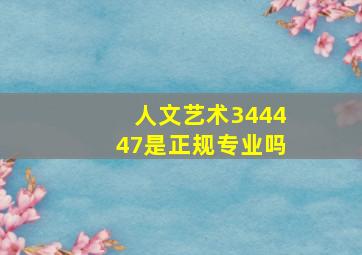 人文艺术344447是正规专业吗